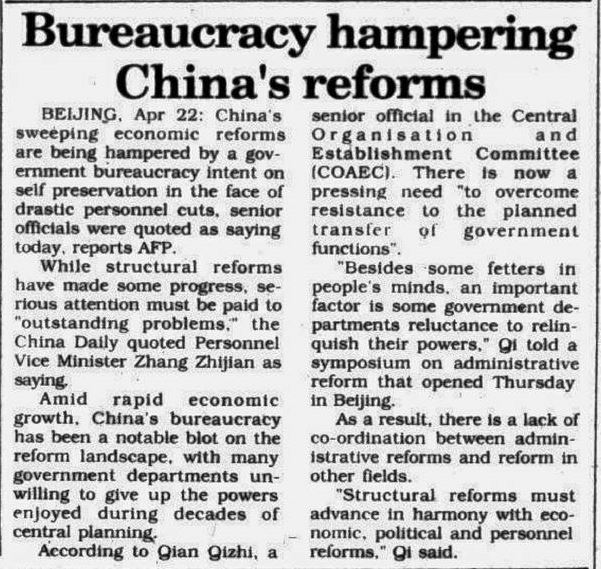 Bureaucracy hampering China's reforms

BEIJING, Apr 22: China's sweeping economic reforms are being hampered by a government bureaucracy intent on self preservation in the face of drastic personnel cuts, senior officials were quoted as saying today, reports AFP.

While structural reforms have made some progress, serious attention must be paid to "outstanding problems," the China Daily quoted Personnel Vice Minister Zhang Zhijian as saying.

Amid rapid economic growth, China's bureaucracy has been a notable blot on the reform landscape, with many government departments unwilling to give up the powers enjoyed during decades of central planning.

According to Qian Qizhi, a senior official in the Central Organisation and Establishment Committee (COAEC). There is now a pressing need "to overcome resistance to the planned transfer of government functions".

"Besides some fetters in people's minds, an important factor is some government departments reluctance to relinquish their powers," Qi told a symposium on administrative reform that opened Thursday in Beijing.

As a result, there is a lack of co-ordination between administrative reforms and reform in other fields.

"Structural reforms must advance in harmony with economic, political and personnel reforms," Qi said.